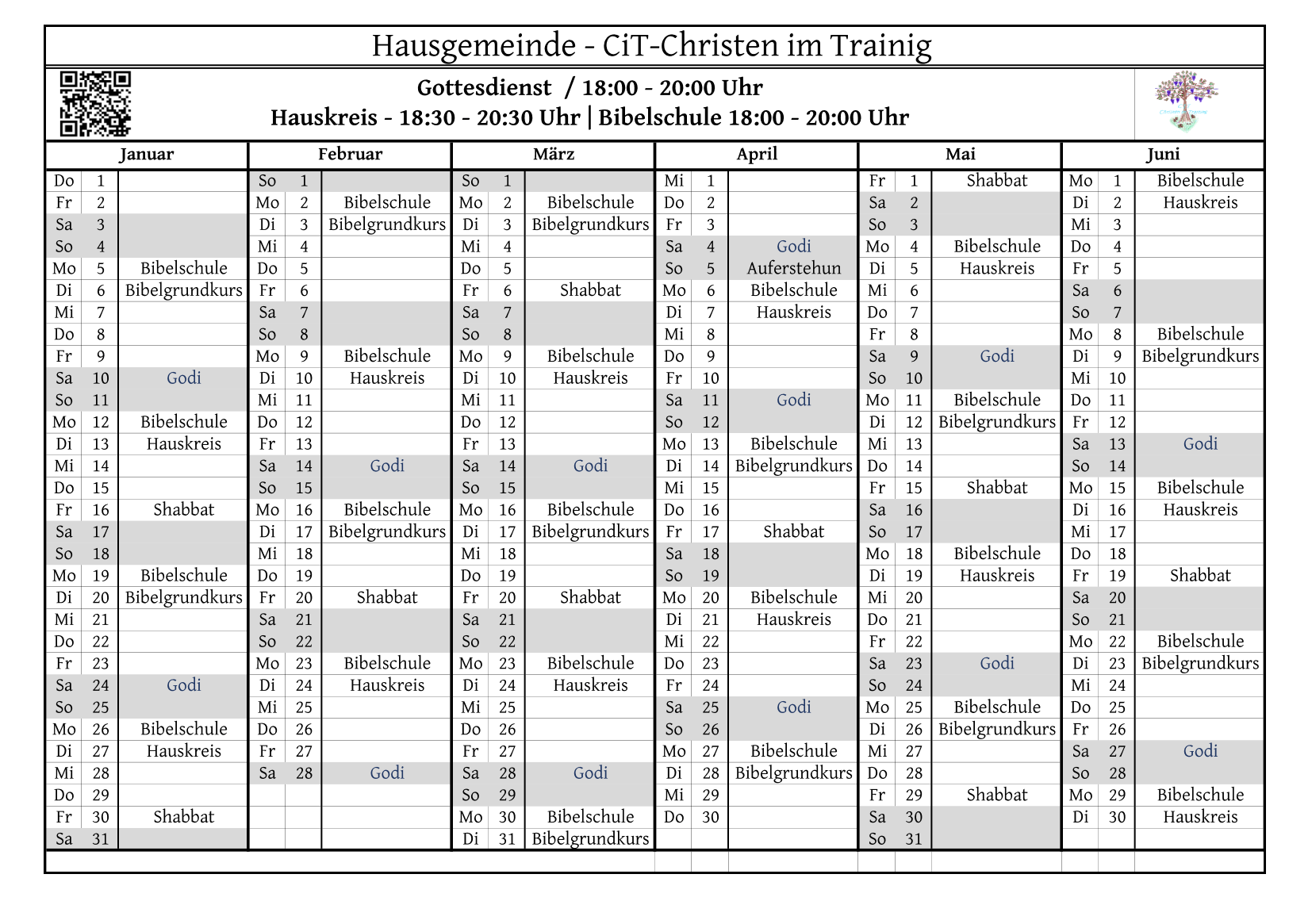 Hausgemeinde - CiT-Christen im Trainig

Gottesdienst / 18:00 - 20:00 Uhr
Hauskreis - 18:30 - 20:30 Uhr | Bibelschule 18:00 - 20:00 Uhr

| Januar | | | Februar | | | März | | | April | | | Mai | | | Juni | | |
|---|---|---|---|---|---|---|---|---|---|---|---|---|---|---|---|---|---|
| Do | 1 | | So | 1 | | So | 1 | | Mi | 1 | | Fr | 1 | Shabbat | Mo | 1 | Bibelschule |
| Fr | 2 | | Mo | 2 | Bibelschule | Mo | 2 | Bibelschule | Do | 2 | | Sa | 2 | | Di | 2 | Hauskreis |
| Sa | 3 | | Di | 3 | Bibelgrundkurs | Di | 3 | Bibelgrundkurs | Fr | 3 | | So | 3 | | Mi | 3 | |
| So | 4 | | Mi | 4 | | Mi | 4 | | Sa | 4 | Godi | Mo | 4 | Bibelschule | Do | 4 | |
| Mo | 5 | Bibelschule | Do | 5 | | Do | 5 | | So | 5 | Auferstehun | Di | 5 | Hauskreis | Fr | 5 | |
| Di | 6 | Bibelgrundkurs | Fr | 6 | | Fr | 6 | Shabbat | Mo | 6 | Bibelschule | Mi | 6 | | Sa | 6 | |
| Mi | 7 | | Sa | 7 | | Sa | 7 | | Di | 7 | Hauskreis | Do | 7 | | So | 7 | |
| Do | 8 | | So | 8 | | So | 8 | | Mi | 8 | | Fr | 8 | | Mo | 8 | Bibelschule |
| Fr | 9 | | Mo | 9 | Bibelschule | Mo | 9 | Bibelschule | Do | 9 | | Sa | 9 | Godi | Di | 9 | Bibelgrundkurs |
| Sa | 10 | Godi | Di | 10 | Hauskreis | Di | 10 | Hauskreis | Fr | 10 | | So | 10 | | Mi | 10 | |
| So | 11 | | Mi | 11 | | Mi | 11 | | Sa | 11 | Godi | Mo | 11 | Bibelschule | Do | 11 | |
| Mo | 12 | Bibelschule | Do | 12 | | Do | 12 | | So | 12 | | Di | 12 | Bibelgrundkurs | Fr | 12 | |
| Di | 13 | Hauskreis | Fr | 13 | | Fr | 13 | | Mo | 13 | Bibelschule | Mi | 13 | | Sa | 13 | Godi |
| Mi | 14 | | Sa | 14 | Godi | Sa | 14 | Godi | Di | 14 | Bibelgrundkurs | Do | 14 | | So | 14 | |
| Do | 15 | | So | 15 | | So | 15 | | Mi | 15 | | Fr | 15 | Shabbat | Mo | 15 | Bibelschule |
| Fr | 16 | Shabbat | Mo | 16 | Bibelschule | Mo | 16 | Bibelschule | Do | 16 | | Sa | 16 | | Di | 16 | Hauskreis |
| Sa | 17 | | Di | 17 | Bibelgrundkurs | Di | 17 | Bibelgrundkurs | Fr | 17 | Shabbat | So | 17 | | Mi | 17 | |
| So | 18 | | Mi | 18 | | Mi | 18 | | Sa | 18 | | Mo | 18 | Bibelschule | Do | 18 | |
| Mo | 19 | Bibelschule | Do | 19 | | Do | 19 | | So | 19 | | Di | 19 | Hauskreis | Fr | 19 | Shabbat |
| Di | 20 | Bibelgrundkurs | Fr | 20 | Shabbat | Fr | 20 | Shabbat | Mo | 20 | Bibelschule | Mi | 20 | | Sa | 20 | |
| Mi | 21 | | Sa | 21 | | Sa | 21 | | Di | 21 | Hauskreis | Do | 21 | | So | 21 | |
| Do | 22 | | So | 22 | | So | 22 | | Mi | 22 | | Fr | 22 | | Mo | 22 | Bibelschule |
| Fr | 23 | | Mo | 23 | Bibelschule | Mo | 23 | Bibelschule | Do | 23 | | Sa | 23 | Godi | Di | 23 | Bibelgrundkurs |
| Sa | 24 | Godi | Di | 24 | Hauskreis | Di | 24 | Hauskreis | Fr | 24 | | So | 24 | | Mi | 24 | |
| So | 25 | | Mi | 25 | | Mi | 25 | | Sa | 25 | Godi | Mo | 25 | Bibelschule | Do | 25 | |
| Mo | 26 | Bibelschule | Do | 26 | | Do | 26 | | So | 26 | | Di | 26 | Bibelgrundkurs | Fr | 26 | |
| Di | 27 | Hauskreis | Fr | 27 | | Fr | 27 | | Mo | 27 | Bibelschule | Mi | 27 | | Sa | 27 | Godi |
| Mi | 28 | | Sa | 28 | Godi | Sa | 28 | Godi | Di | 28 | Bibelgrundkurs | Do | 28 | | So | 28 | |
| Do | 29 | | | | | So | 29 | | Mi | 29 | | Fr | 29 | Shabbat | Mo | 29 | Bibelschule |
| Fr | 30 | Shabbat | | | | Mo | 30 | Bibelschule | Do | 30 | | Sa | 30 | | Di | 30 | Hauskreis |
| Sa | 31 | | | | | Di | 31 | Bibelgrundkurs | | | | So | 31 | | | | |